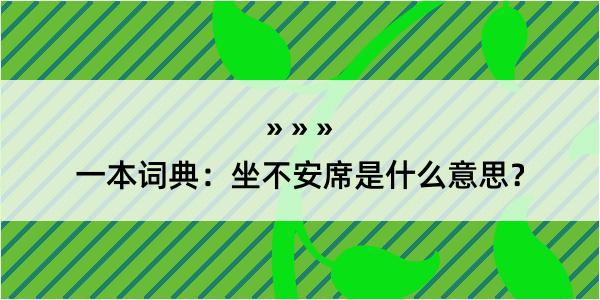 » » »

一本词典：坐不安席是什么意思？